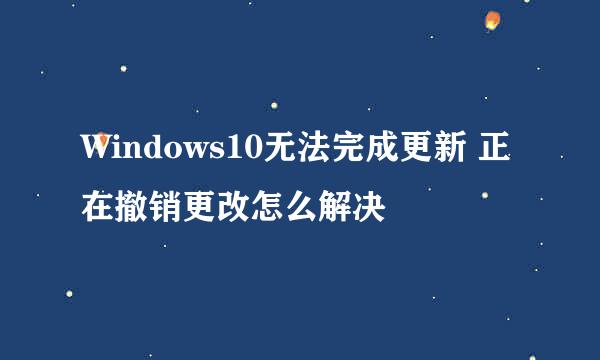 Windows10无法完成更新 正在撤销更改怎么解决